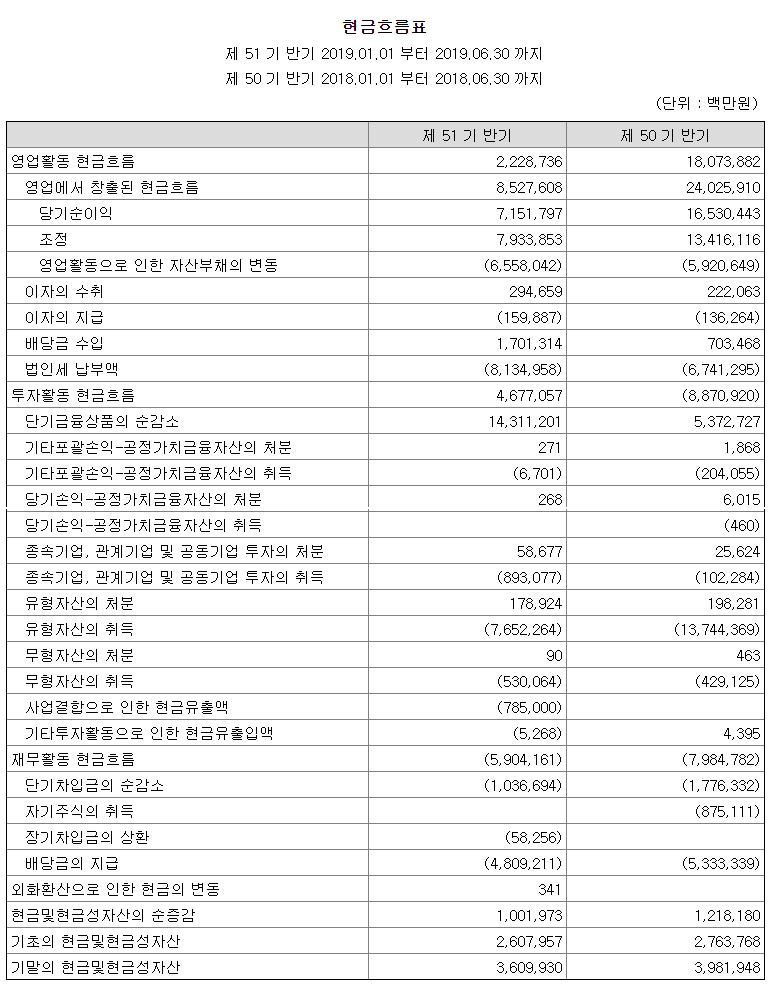 현금흐름표
제 51 기 반기 2019.01.01 부터 2019.06.30 까지
제 50 기 반기 2018.01.01 부터 2018.06.30 까지

(단위 : 백만원)

| | 제 51 기 반기 | 제 50 기 반기 |
|---|---|---|
| 영업활동 현금흐름 | 2,228,736 | 18,073,882 |
| 영업에서 창출된 현금흐름 | 8,527,608 | 24,025,910 |
| 당기순이익 | 7,151,797 | 16,530,443 |
| 조정 | 7,933,853 | 13,416,116 |
| 영업활동으로 인한 자산부채의 변동 | (6,558,042) | (5,920,649) |
| 이자의 수취 | 294,659 | 222,063 |
| 이자의 지급 | (159,887) | (136,264) |
| 배당금 수입 | 1,701,314 | 703,468 |
| 법인세 납부액 | (8,134,958) | (6,741,295) |
| 투자활동 현금흐름 | 4,677,057 | (8,870,920) |
| 단기금융상품의 순감소 | 14,311,201 | 5,372,727 |
| 기타포괄손익-공정가치금융자산의 처분 | 271 | 1,868 |
| 기타포괄손익-공정가치금융자산의 취득 | (6,701) | (204,055) |
| 당기손익-공정가치금융자산의 처분 | 268 | 6,015 |
| 당기손익-공정가치금융자산의 취득 | | (460) |
| 종속기업, 관계기업 및 공동기업 투자의 처분 | 58,677 | 25,624 |
| 종속기업, 관계기업 및 공동기업 투자의 취득 | (893,077) | (102,284) |
| 유형자산의 처분 | 178,924 | 198,281 |
| 유형자산의 취득 | (7,652,264) | (13,744,369) |
| 무형자산의 처분 | 90 | 463 |
| 무형자산의 취득 | (530,064) | (429,125) |
| 사업결합으로 인한 현금유출액 | (785,000) | |
| 기타투자활동으로 인한 현금유출입액 | (5,268) | 4,395 |
| 재무활동 현금흐름 | (5,904,161) | (7,984,782) |
| 단기차입금의 순감소 | (1,036,694) | (1,776,332) |
| 자기주식의 취득 | | (875,111) |
| 장기차입금의 상환 | (58,256) | |
| 배당금의 지급 | (4,809,211) | (5,333,339) |
| 외화환산으로 인한 현금의 변동 | 341 | |
| 현금및현금성자산의 순증감 | 1,001,973 | 1,218,180 |
| 기초의 현금및현금성자산 | 2,607,957 | 2,763,768 |
| 기말의 현금및현금성자산 | 3,609,930 | 3,981,948 |